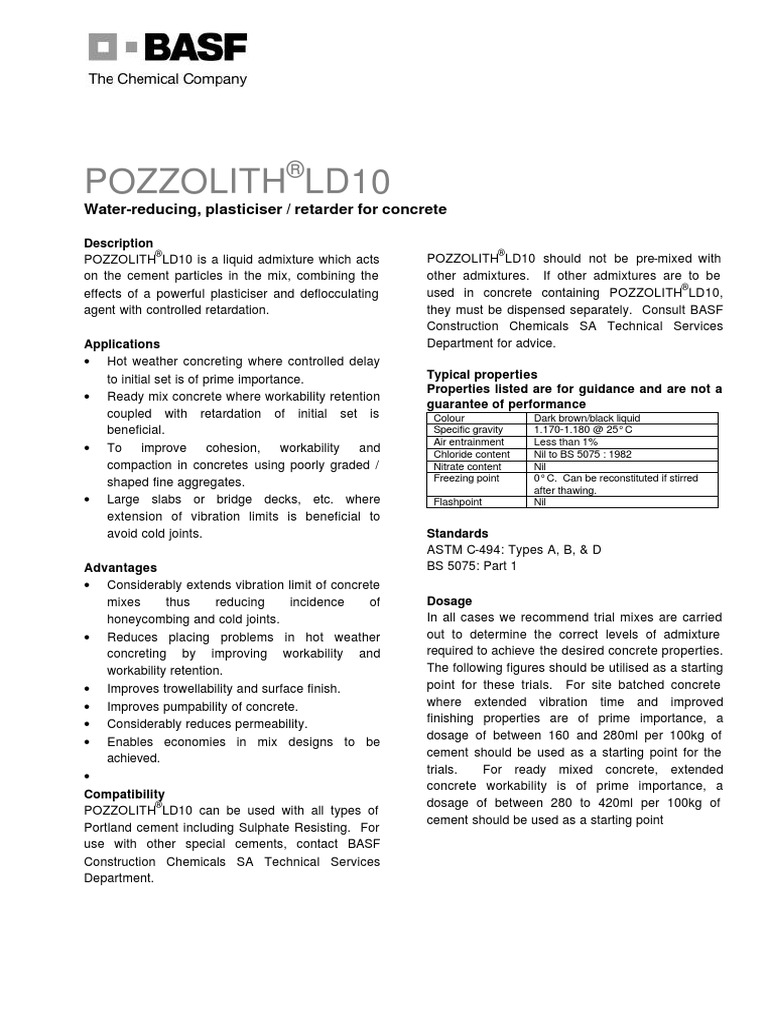 BASF
The Chemical Company

POZZOLITH®LD10

Water-reducing, plasticiser / retarder for concrete

Description
POZZOLITH®LD10 is a liquid admixture which acts on the cement particles in the mix, combining the effects of a powerful plasticiser and deflocculating agent with controlled retardation.

Applications
• Hot weather concreting where controlled delay to initial set is of prime importance.
• Ready mix concrete where workability retention coupled with retardation of initial set is beneficial.
• To improve cohesion, workability and compaction in concretes using poorly graded / shaped fine aggregates.
• Large slabs or bridge decks, etc. where extension of vibration limits is beneficial to avoid cold joints.

Advantages
• Considerably extends vibration limit of concrete mixes thus reducing incidence of honeycombing and cold joints.
• Reduces placing problems in hot weather concreting by improving workability and workability retention.
• Improves trowellability and surface finish.
• Improves pumpability of concrete.
• Considerably reduces permeability.
• Enables economies in mix designs to be achieved.
•

Compatibility
POZZOLITH®LD10 can be used with all types of Portland cement including Sulphate Resisting. For use with other special cements, contact BASF Construction Chemicals SA Technical Services Department.

POZZOLITH®LD10 should not be pre-mixed with other admixtures. If other admixtures are to be used in concrete containing POZZOLITH®LD10, they must be dispensed separately. Consult BASF Construction Chemicals SA Technical Services Department for advice.

Typical properties
Properties listed are for guidance and are not a guarantee of performance

| Colour | Dark brown/black liquid |
|---|---|
| Specific gravity | 1.170-1.180 @ 25° C |
| Air entrainment | Less than 1% |
| Chloride content | Nil to BS 5075 : 1982 |
| Nitrate content | Nil |
| Freezing point | 0° C. Can be reconstituted if stirred after thawing. |
| Flashpoint | Nil |

Standards
ASTM C-494: Types A, B, & D
BS 5075: Part 1

Dosage
In all cases we recommend trial mixes are carried out to determine the correct levels of admixture required to achieve the desired concrete properties. The following figures should be utilised as a starting point for these trials. For site batched concrete where extended vibration time and improved finishing properties are of prime importance, a dosage of between 160 and 280ml per 100kg of cement should be used as a starting point for the trials. For ready mixed concrete, extended concrete workability is of prime importance, a dosage of between 280 to 420ml per 100kg of cement should be used as a starting point